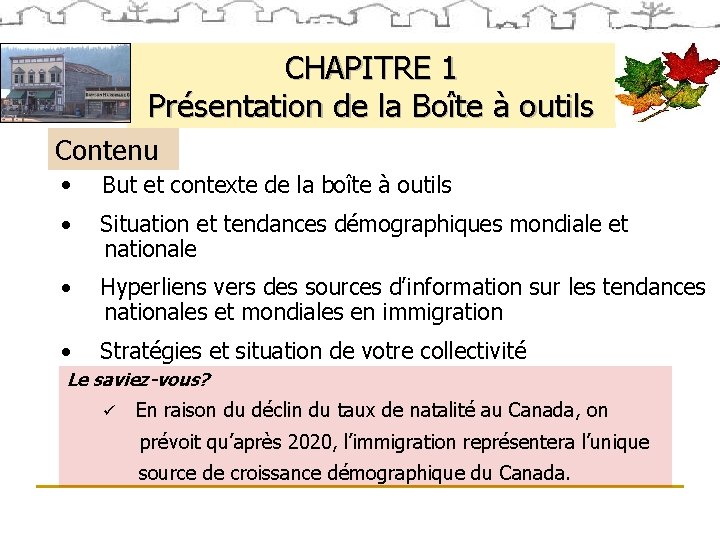 CHAPITRE 1
Présentation de la Boîte à outils

Contenu

• But et contexte de la boîte à outils

• Situation et tendances démographiques mondiale et nationale

• Hyperliens vers des sources d'information sur les tendances nationales et mondiales en immigration

• Stratégies et situation de votre collectivité

Le saviez-vous?

✓ En raison du déclin du taux de natalité au Canada, on prévoit qu'après 2020, l'immigration représentera l'unique source de croissance démographique du Canada.